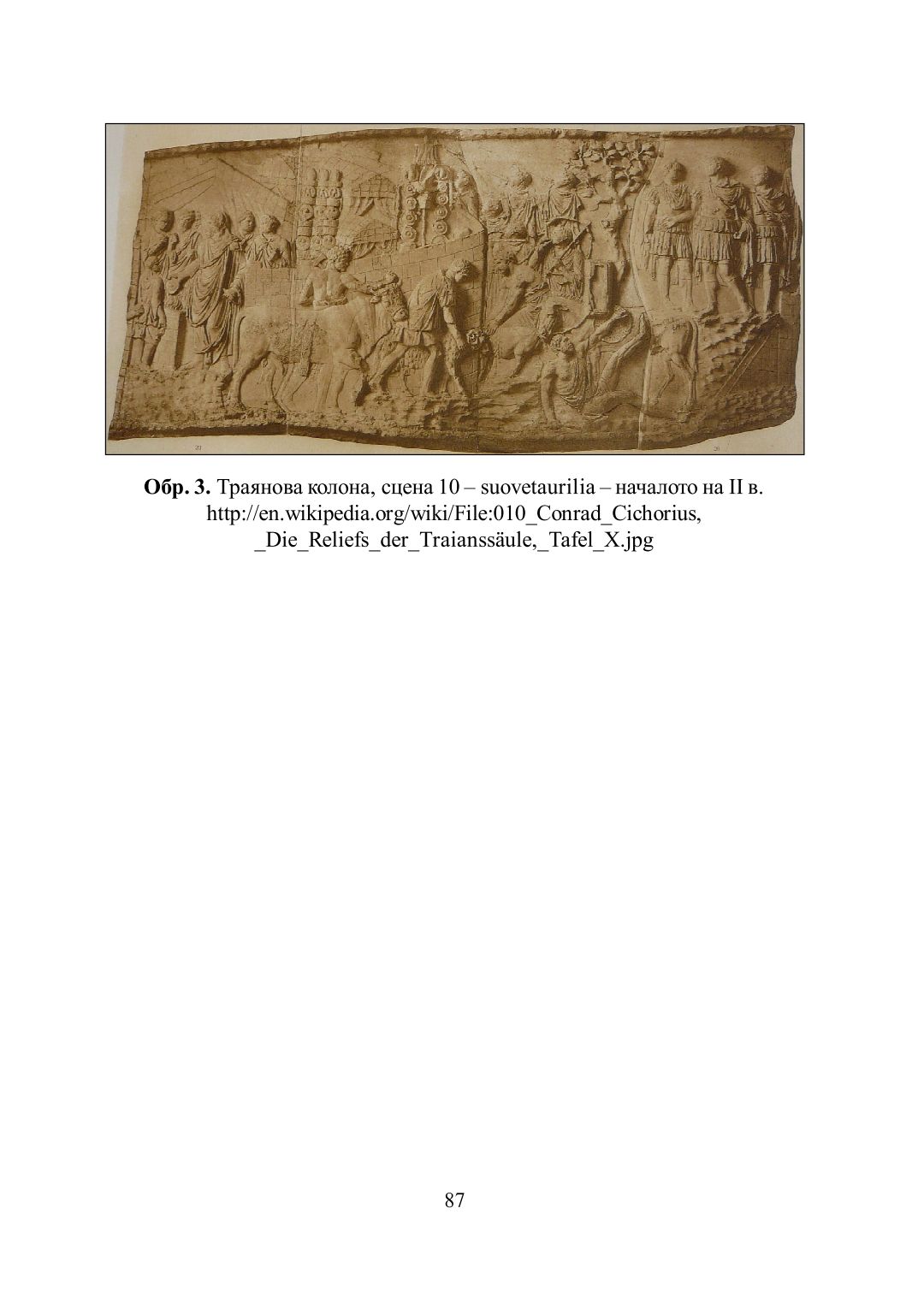 Обр. 3. Траянова колона, сцена 10 – suovetaurilia – началото на II в. http://en.wikipedia.org/wiki/File:010_Conrad_Cichorius, _Die_Reliefs_der_Traianssäule,_Tafel_X.jpg

87